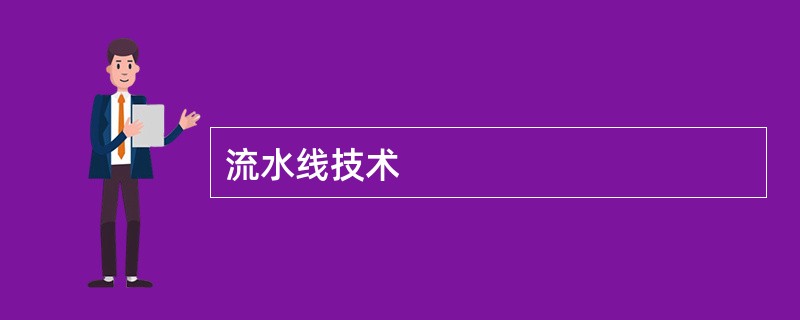 流水线技术